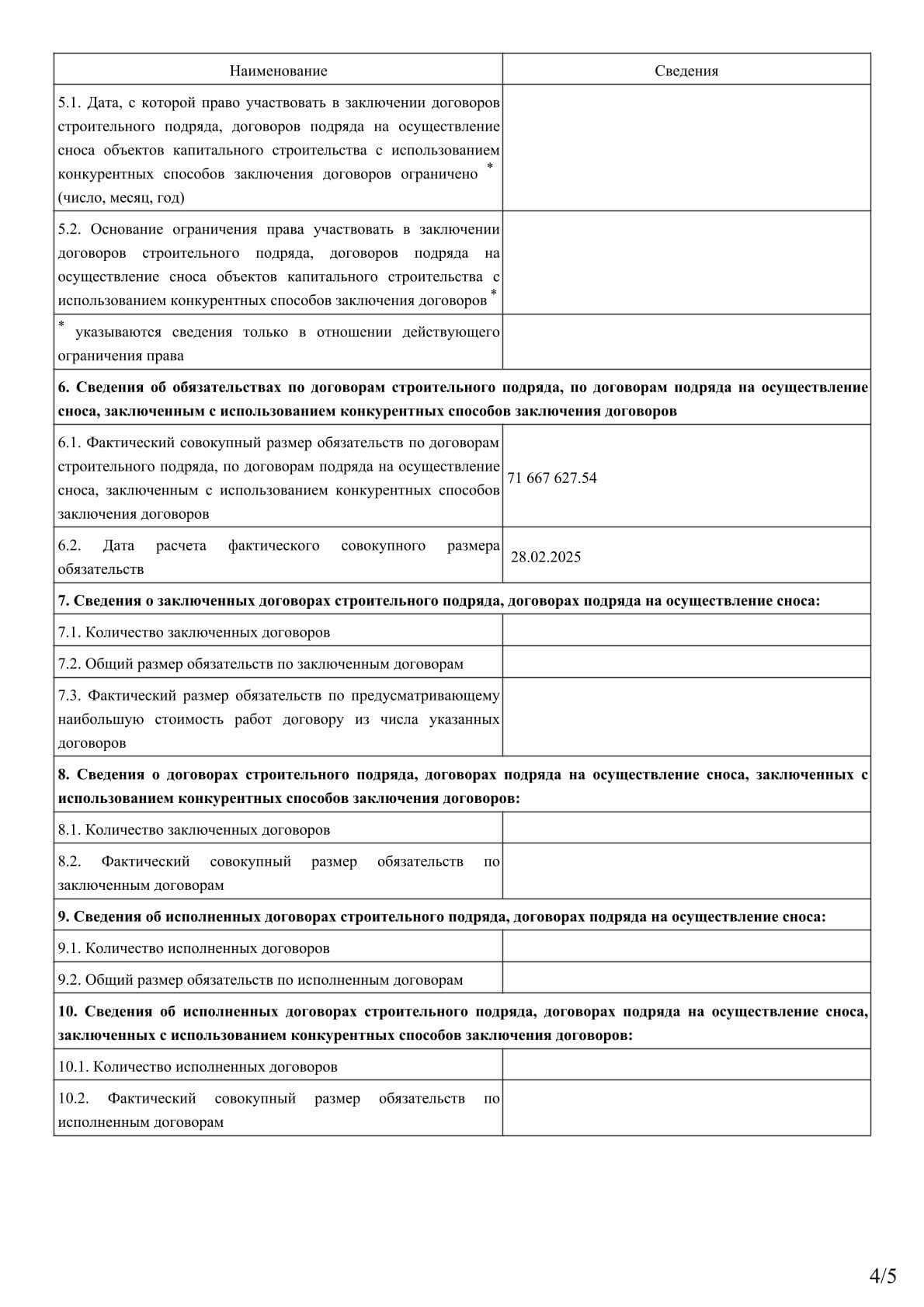 | Наименование | Сведения |
|---|---|
| 5.1. Дата, с которой право участвовать в заключении договоров строительного подряда, договоров подряда на осуществление сноса объектов капитального строительства с использованием конкурентных способов заключения договоров ограничено * (число, месяц, год) | |
| 5.2. Основание ограничения права участвовать в заключении договоров строительного подряда, договоров подряда на осуществление сноса объектов капитального строительства с использованием конкурентных способов заключения договоров * | |
| * указываются сведения только в отношении действующего ограничения права | |
| **6. Сведения об обязательствах по договорам строительного подряда, по договорам подряда на осуществление сноса, заключенным с использованием конкурентных способов заключения договоров** | |
| 6.1. Фактический совокупный размер обязательств по договорам строительного подряда, по договорам подряда на осуществление сноса, заключенным с использованием конкурентных способов заключения договоров | 71 667 627.54 |
| 6.2. Дата расчета фактического совокупного размера обязательств | 28.02.2025 |
| **7. Сведения о заключенных договорах строительного подряда, договорах подряда на осуществление сноса:** | |
| 7.1. Количество заключенных договоров | |
| 7.2. Общий размер обязательств по заключенным договорам | |
| 7.3. Фактический размер обязательств по предусматривающему наибольшую стоимость работ договору из числа указанных договоров | |
| **8. Сведения о договорах строительного подряда, договорах подряда на осуществление сноса, заключенных с использованием конкурентных способов заключения договоров:** | |
| 8.1. Количество заключенных договоров | |
| 8.2. Фактический совокупный размер обязательств по заключенным договорам | |
| **9. Сведения об исполненных договорах строительного подряда, договорах подряда на осуществление сноса:** | |
| 9.1. Количество исполненных договоров | |
| 9.2. Общий размер обязательств по исполненным договорам | |
| **10. Сведения об исполненных договорах строительного подряда, договорах подряда на осуществление сноса, заключенных с использованием конкурентных способов заключения договоров:** | |
| 10.1. Количество исполненных договоров | |
| 10.2. Фактический совокупный размер обязательств по исполненным договорам | |

4/5